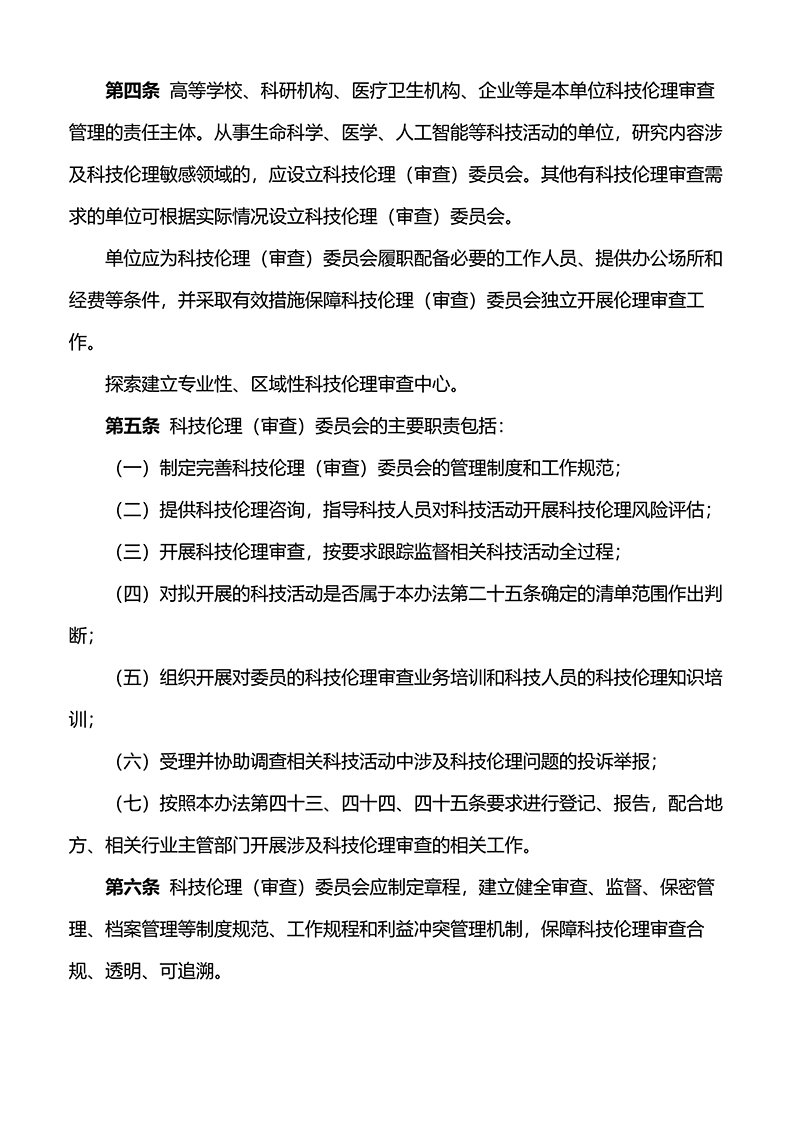 第四条 高等学校、科研机构、医疗卫生机构、企业等是本单位科技伦理审查管理的责任主体。从事生命科学、医学、人工智能等科技活动的单位，研究内容涉及科技伦理敏感领域的，应设立科技伦理（审查）委员会。其他有科技伦理审查需求的单位可根据实际情况设立科技伦理（审查）委员会。

单位应为科技伦理（审查）委员会履职配备必要的工作人员、提供办公场所和经费等条件，并采取有效措施保障科技伦理（审查）委员会独立开展伦理审查工作。

探索建立专业性、区域性科技伦理审查中心。

第五条 科技伦理（审查）委员会的主要职责包括：

（一）制定完善科技伦理（审查）委员会的管理制度和工作规范；

（二）提供科技伦理咨询，指导科技人员对科技活动开展科技伦理风险评估；

（三）开展科技伦理审查，按要求跟踪监督相关科技活动全过程；

（四）对拟开展的科技活动是否属于本办法第二十五条确定的清单范围作出判断；

（五）组织开展对委员的科技伦理审查业务培训和科技人员的科技伦理知识培训；

（六）受理并协助调查相关科技活动中涉及科技伦理问题的投诉举报；

（七）按照本办法第四十三、四十四、四十五条要求进行登记、报告，配合地方、相关行业主管部门开展涉及科技伦理审查的相关工作。

第六条 科技伦理（审查）委员会应制定章程，建立健全审查、监督、保密管理、档案管理等制度规范、工作规程和利益冲突管理机制，保障科技伦理审查合规、透明、可追溯。